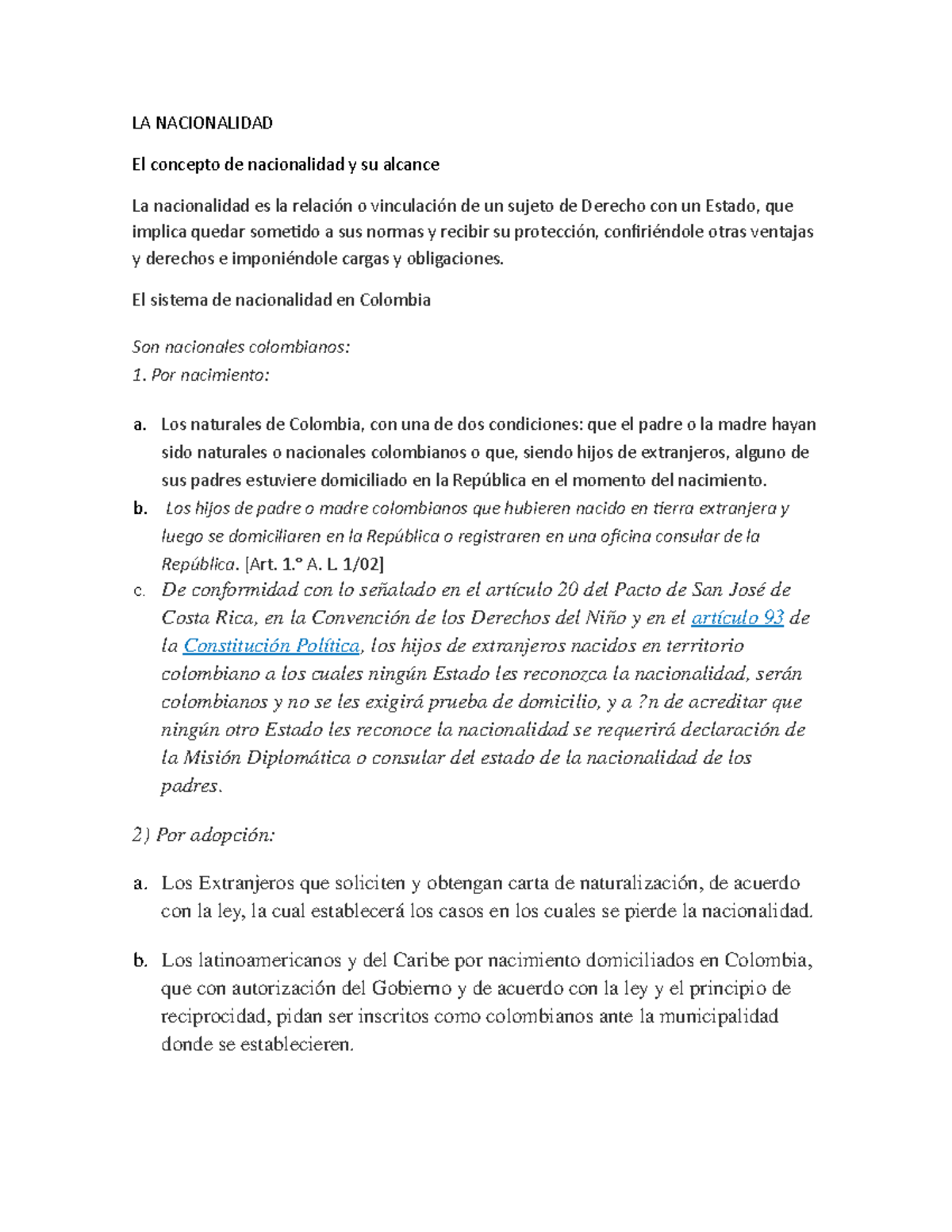 LA NACIONALIDAD

El concepto de nacionalidad y su alcance

La nacionalidad es la relación o vinculación de un sujeto de Derecho con un Estado, que implica quedar sometido a sus normas y recibir su protección, confiriéndole otras ventajas y derechos e imponiéndole cargas y obligaciones.

El sistema de nacionalidad en Colombia

Son nacionales colombianos:
1. Por nacimiento:

a. Los naturales de Colombia, con una de dos condiciones: que el padre o la madre hayan sido naturales o nacionales colombianos o que, siendo hijos de extranjeros, alguno de sus padres estuviere domiciliado en la República en el momento del nacimiento.
b. Los hijos de padre o madre colombianos que hubieren nacido en tierra extranjera y luego se domiciliaren en la República o registraren en una oficina consular de la República. [Art. 1.° A. L. 1/02]
c. De conformidad con lo señalado en el artículo 20 del Pacto de San José de Costa Rica, en la Convención de los Derechos del Niño y en el artículo 93 de la Constitución Política, los hijos de extranjeros nacidos en territorio colombiano a los cuales ningún Estado les reconozca la nacionalidad, serán colombianos y no se les exigirá prueba de domicilio, y a ?n de acreditar que ningún otro Estado les reconoce la nacionalidad se requerirá declaración de la Misión Diplomática o consular del estado de la nacionalidad de los padres.

2) Por adopción:

a. Los Extranjeros que soliciten y obtengan carta de naturalización, de acuerdo con la ley, la cual establecerá los casos en los cuales se pierde la nacionalidad.

b. Los latinoamericanos y del Caribe por nacimiento domiciliados en Colombia, que con autorización del Gobierno y de acuerdo con la ley y el principio de reciprocidad, pidan ser inscritos como colombianos ante la municipalidad donde se establecieren.